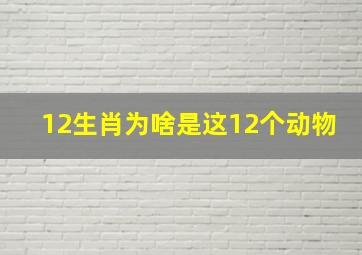 12生肖为啥是这12个动物